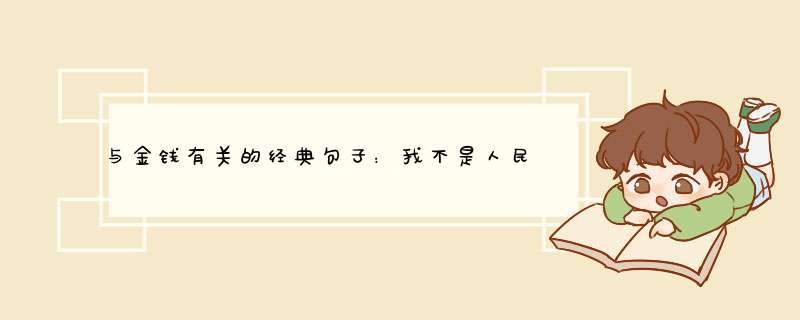 与金钱有关的经典句子：我不是人民